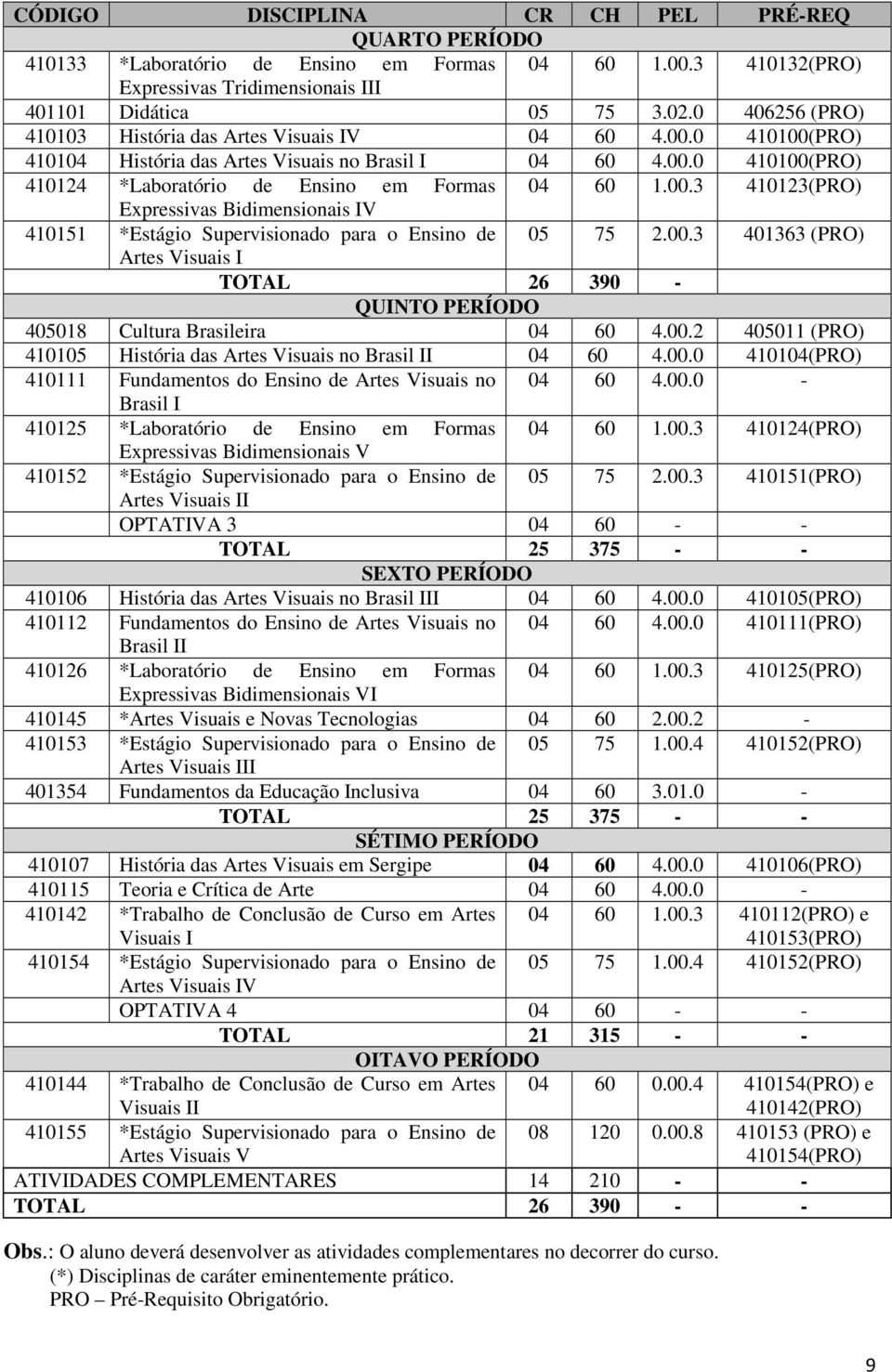 | CÓDIGO | DISCIPLINA | CR | CH | PEL | PRÉ-REQ |
|---|---|---|---|---|---|
| | QUARTO PERÍODO | | | | |
| 410133 | *Laboratório de Ensino em Formas Expressivas Tridimensionais III | 04 | 60 | 1.00.3 | 410132(PRO) |
| 401101 | Didática | 05 | 75 | 3.02.0 | 406256 (PRO) |
| 410103 | História das Artes Visuais IV | 04 | 60 | 4.00.0 | 410100(PRO) |
| 410104 | História das Artes Visuais no Brasil I | 04 | 60 | 4.00.0 | 410100(PRO) |
| 410124 | *Laboratório de Ensino em Formas Expressivas Bidimensionais IV | 04 | 60 | 1.00.3 | 410123(PRO) |
| 410151 | *Estágio Supervisionado para o Ensino de Artes Visuais I | 05 | 75 | 2.00.3 | 401363 (PRO) |
| | TOTAL | 26 | 390 | - | |
| | QUINTO PERÍODO | | | | |
| 405018 | Cultura Brasileira | 04 | 60 | 4.00.2 | 405011 (PRO) |
| 410105 | História das Artes Visuais no Brasil II | 04 | 60 | 4.00.0 | 410104(PRO) |
| 410111 | Fundamentos do Ensino de Artes Visuais no Brasil I | 04 | 60 | 4.00.0 | - |
| 410125 | *Laboratório de Ensino em Formas Expressivas Bidimensionais V | 04 | 60 | 1.00.3 | 410124(PRO) |
| 410152 | *Estágio Supervisionado para o Ensino de Artes Visuais II | 05 | 75 | 2.00.3 | 410151(PRO) |
| | OPTATIVA 3 | 04 | 60 | - | - |
| | TOTAL | 25 | 375 | - | - |
| | SEXTO PERÍODO | | | | |
| 410106 | História das Artes Visuais no Brasil III | 04 | 60 | 4.00.0 | 410105(PRO) |
| 410112 | Fundamentos do Ensino de Artes Visuais no Brasil II | 04 | 60 | 4.00.0 | 410111(PRO) |
| 410126 | *Laboratório de Ensino em Formas Expressivas Bidimensionais VI | 04 | 60 | 1.00.3 | 410125(PRO) |
| 410145 | *Artes Visuais e Novas Tecnologias | 04 | 60 | 2.00.2 | - |
| 410153 | *Estágio Supervisionado para o Ensino de Artes Visuais III | 05 | 75 | 1.00.4 | 410152(PRO) |
| 401354 | Fundamentos da Educação Inclusiva | 04 | 60 | 3.01.0 | - |
| | TOTAL | 25 | 375 | - | - |
| | SÉTIMO PERÍODO | | | | |
| 410107 | História das Artes Visuais em Sergipe | 04 | 60 | 4.00.0 | 410106(PRO) |
| 410115 | Teoria e Crítica de Arte | 04 | 60 | 4.00.0 | - |
| 410142 | *Trabalho de Conclusão de Curso em Artes Visuais I | 04 | 60 | 1.00.3 | 410112(PRO) e 410153(PRO) |
| 410154 | *Estágio Supervisionado para o Ensino de Artes Visuais IV | 05 | 75 | 1.00.4 | 410152(PRO) |
| | OPTATIVA 4 | 04 | 60 | - | - |
| | TOTAL | 21 | 315 | - | - |
| | OITAVO PERÍODO | | | | |
| 410144 | *Trabalho de Conclusão de Curso em Artes Visuais II | 04 | 60 | 0.00.4 | 410154(PRO) e 410142(PRO) |
| 410155 | *Estágio Supervisionado para o Ensino de Artes Visuais V | 08 | 120 | 0.00.8 | 410153 (PRO) e 410154(PRO) |
| ATIVIDADES COMPLEMENTARES | | 14 | 210 | - | - |
| TOTAL | | 26 | 390 | - | - |

Obs.: O aluno deverá desenvolver as atividades complementares no decorrer do curso.
(*) Disciplinas de caráter eminentemente prático.
PRO – Pré-Requisito Obrigatório.

9